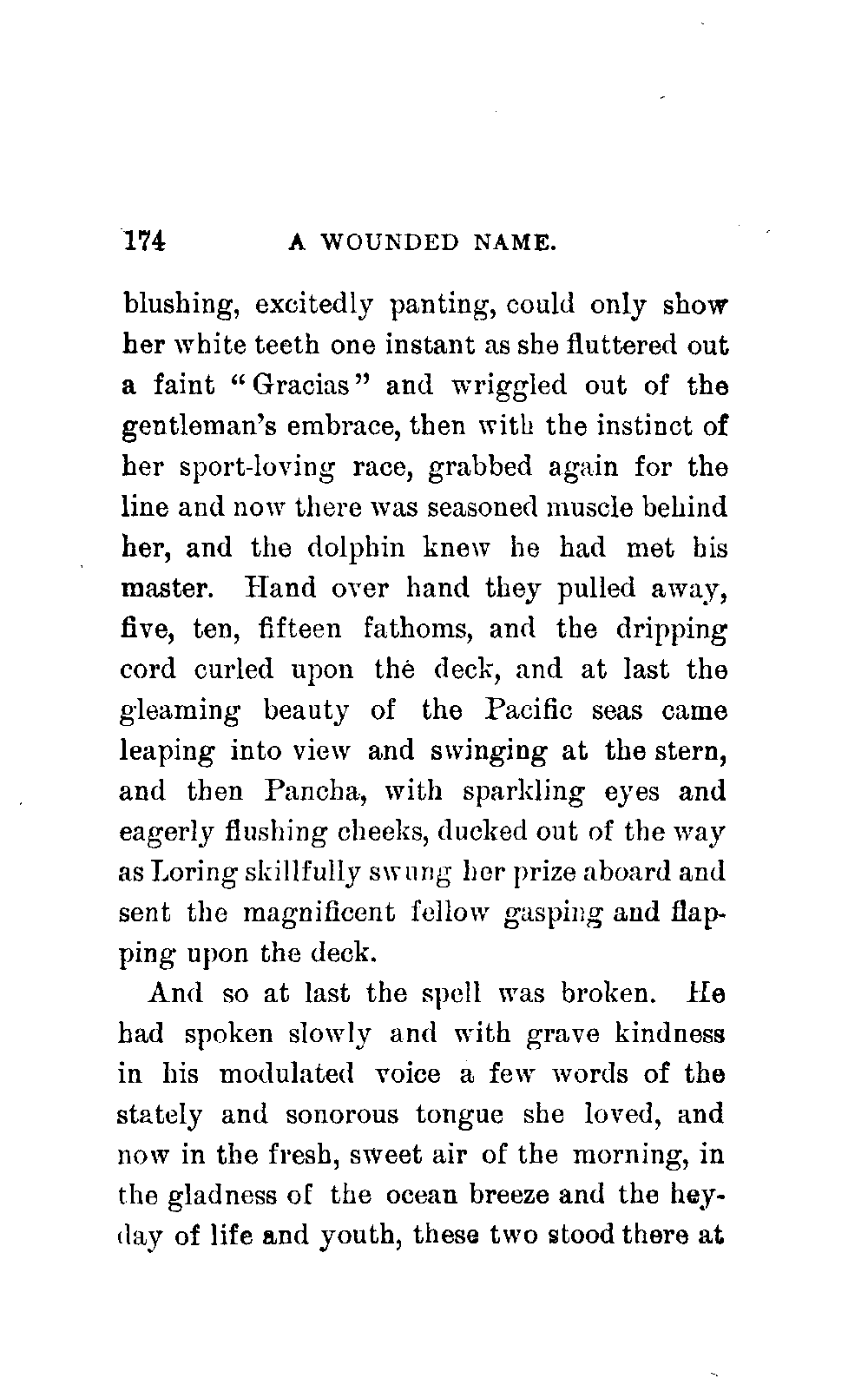 174 A WOUNDED NAME.

blushing, excitedly panting, could only show her white teeth one instant as she fluttered out a faint "Gracias" and wriggled out of the gentleman's embrace, then with the instinct of her sport-loving race, grabbed again for the line and now there was seasoned muscle behind her, and the dolphin knew he had met his master. Hand over hand they pulled away, five, ten, fifteen fathoms, and the dripping cord curled upon the deck, and at last the gleaming beauty of the Pacific seas came leaping into view and swinging at the stern, and then Pancha, with sparkling eyes and eagerly flushing cheeks, ducked out of the way as Loring skillfully swung her prize aboard and sent the magnificent fellow gasping and flapping upon the deck.

And so at last the spell was broken. He had spoken slowly and with grave kindness in his modulated voice a few words of the stately and sonorous tongue she loved, and now in the fresh, sweet air of the morning, in the gladness of the ocean breeze and the heyday of life and youth, these two stood there at